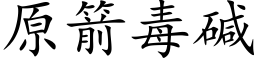 原箭毒碱